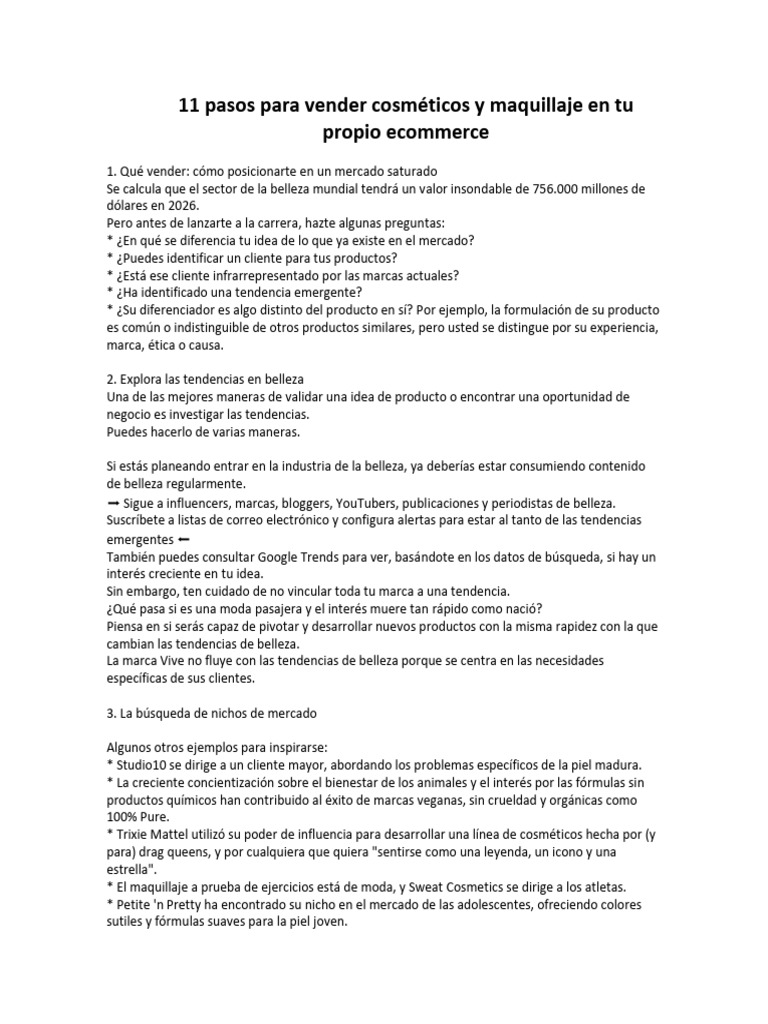 11 pasos para vender cosméticos y maquillaje en tu propio ecommerce

1. Qué vender: cómo posicionarte en un mercado saturado
Se calcula que el sector de la belleza mundial tendrá un valor insondable de 756.000 millones de dólares en 2026.
Pero antes de lanzarte a la carrera, hazte algunas preguntas:
* ¿En qué se diferencia tu idea de lo que ya existe en el mercado?
* ¿Puedes identificar un cliente para tus productos?
* ¿Está ese cliente infrarrepresentado por las marcas actuales?
* ¿Ha identificado una tendencia emergente?
* ¿Su diferenciador es algo distinto del producto en sí? Por ejemplo, la formulación de su producto es común o indistinguible de otros productos similares, pero usted se distingue por su experiencia, marca, ética o causa.

2. Explora las tendencias en belleza
Una de las mejores maneras de validar una idea de producto o encontrar una oportunidad de negocio es investigar las tendencias.
Puedes hacerlo de varias maneras.

Si estás planeando entrar en la industria de la belleza, ya deberías estar consumiendo contenido de belleza regularmente.
➡ Sigue a influencers, marcas, bloggers, YouTubers, publicaciones y periodistas de belleza. Suscríbete a listas de correo electrónico y configura alertas para estar al tanto de las tendencias emergentes ⬅
También puedes consultar Google Trends para ver, basándote en los datos de búsqueda, si hay un interés creciente en tu idea.
Sin embargo, ten cuidado de no vincular toda tu marca a una tendencia.
¿Qué pasa si es una moda pasajera y el interés muere tan rápido como nació?
Piensa en si serás capaz de pivotar y desarrollar nuevos productos con la misma rapidez con la que cambian las tendencias de belleza.
La marca Vive no fluye con las tendencias de belleza porque se centra en las necesidades específicas de sus clientes.

3. La búsqueda de nichos de mercado

Algunos otros ejemplos para inspirarse:
* Studio10 se dirige a un cliente mayor, abordando los problemas específicos de la piel madura.
* La creciente concientización sobre el bienestar de los animales y el interés por las fórmulas sin productos químicos han contribuido al éxito de marcas veganas, sin crueldad y orgánicas como 100% Pure.
* Trixie Mattel utilizó su poder de influencia para desarrollar una línea de cosméticos hecha por (y para) drag queens, y por cualquiera que quiera "sentirse como una leyenda, un icono y una estrella".
* El maquillaje a prueba de ejercicios está de moda, y Sweat Cosmetics se dirige a los atletas.
* Petite 'n Pretty ha encontrado su nicho en el mercado de las adolescentes, ofreciendo colores sutiles y fórmulas suaves para la piel joven.